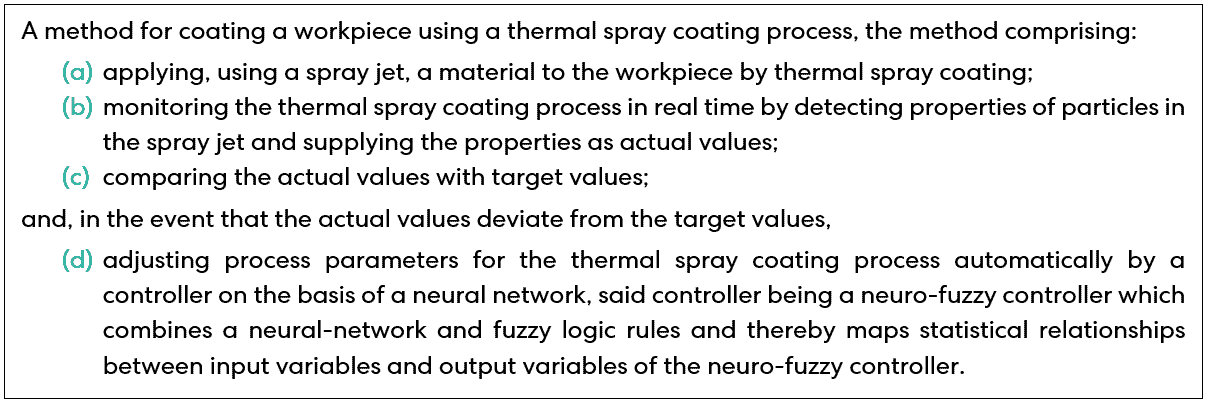 A method for coating a workpiece using a thermal spray coating process, the method comprising:

(a) applying, using a spray jet, a material to the workpiece by thermal spray coating;

(b) monitoring the thermal spray coating process in real time by detecting properties of particles in the spray jet and supplying the properties as actual values;

(c) comparing the actual values with target values;

and, in the event that the actual values deviate from the target values,

(d) adjusting process parameters for the thermal spray coating process automatically by a controller on the basis of a neural network, said controller being a neuro-fuzzy controller which combines a neural-network and fuzzy logic rules and thereby maps statistical relationships between input variables and output variables of the neuro-fuzzy controller.